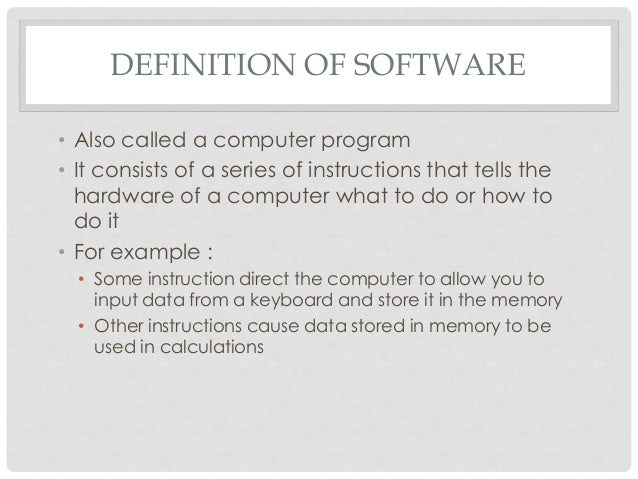 DEFINITION OF SOFTWARE

• Also called a computer program
• It consists of a series of instructions that tells the hardware of a computer what to do or how to do it
• For example :
  • Some instruction direct the computer to allow you to input data from a keyboard and store it in the memory
  • Other instructions cause data stored in memory to be used in calculations